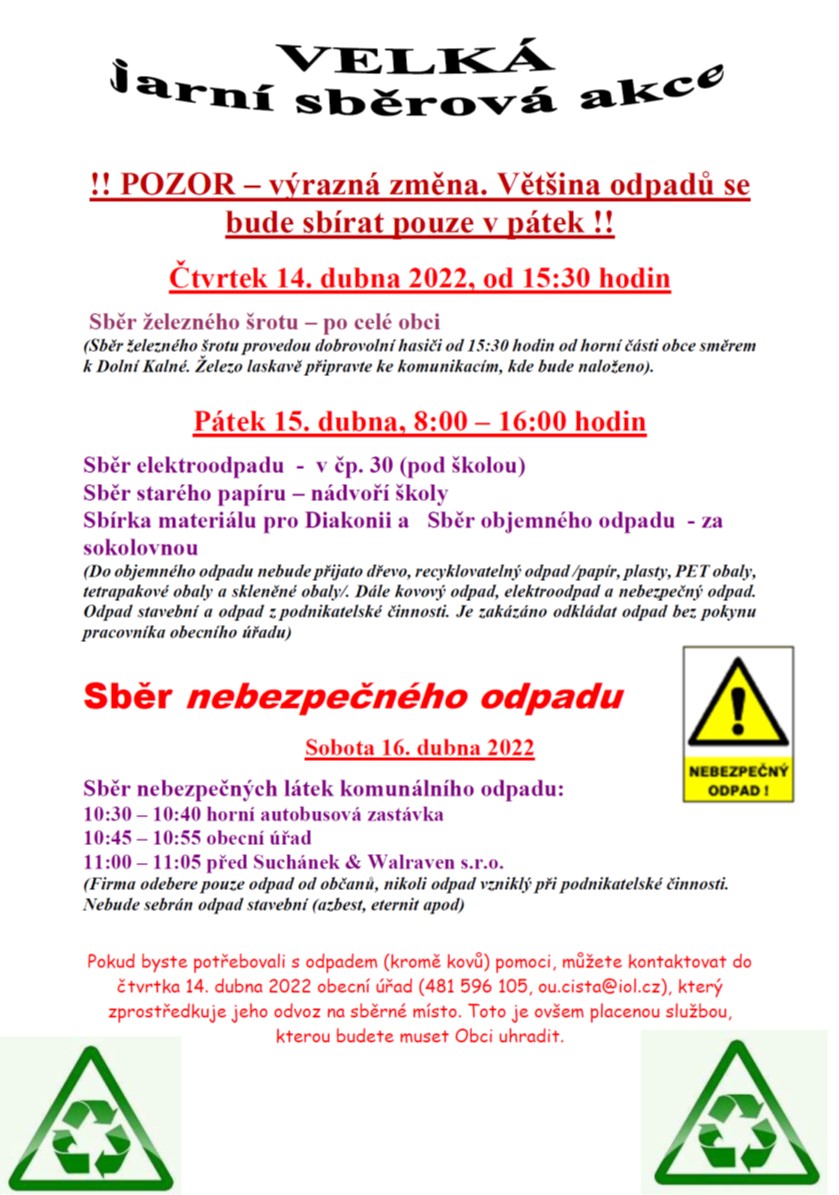 VELKÁ
jarní sběrová akce

!! POZOR – výrazná změna. Většina odpadů se bude sbírat pouze v pátek !!

Čtvrtek 14. dubna 2022, od 15:30 hodin

Sběr železného šrotu – po celé obci
(Sběr železného šrotu provedou dobrovolní hasiči od 15:30 hodin od horní části obce směrem k Dolní Kalné. Železo laskavě připravte ke komunikacím, kde bude naloženo).

Pátek 15. dubna, 8:00 – 16:00 hodin

Sběr elektroodpadu - v čp. 30 (pod školou)
Sběr starého papíru – nádvoří školy
Sbírka materiálu pro Diakonii a Sběr objemného odpadu - za sokolovnou
(Do objemného odpadu nebude přijato dřevo, recyklovatelný odpad /papír, plasty, PET obaly, tetrapakové obaly a skleněné obaly/. Dále kovový odpad, elektroodpad a nebezpečný odpad. Odpad stavební a odpad z podnikatelské činnosti. Je zakázáno odkládat odpad bez pokynu pracovníka obecního úřadu)

Sběr nebezpečného odpadu

NEBEZPEČNÝ ODPAD !

Sobota 16. dubna 2022

Sběr nebezpečných látek komunálního odpadu:
10:30 – 10:40 horní autobusová zastávka
10:45 – 10:55 obecní úřad
11:00 – 11:05 před Suchánek & Walraven s.r.o.
(Firma odebere pouze odpad od občanů, nikoli odpad vzniklý při podnikatelské činnosti. Nebude sebrán odpad stavební (azbest, eternit apod)

Pokud byste potřebovali s odpadem (kromě kovů) pomoci, můžete kontaktovat do čtvrtka 14. dubna 2022 obecní úřad (481 596 105, ou.cista@iol.cz), který zprostředkuje jeho odvoz na sběrné místo. Toto je ovšem placenou službou, kterou budete muset Obci uhradit.